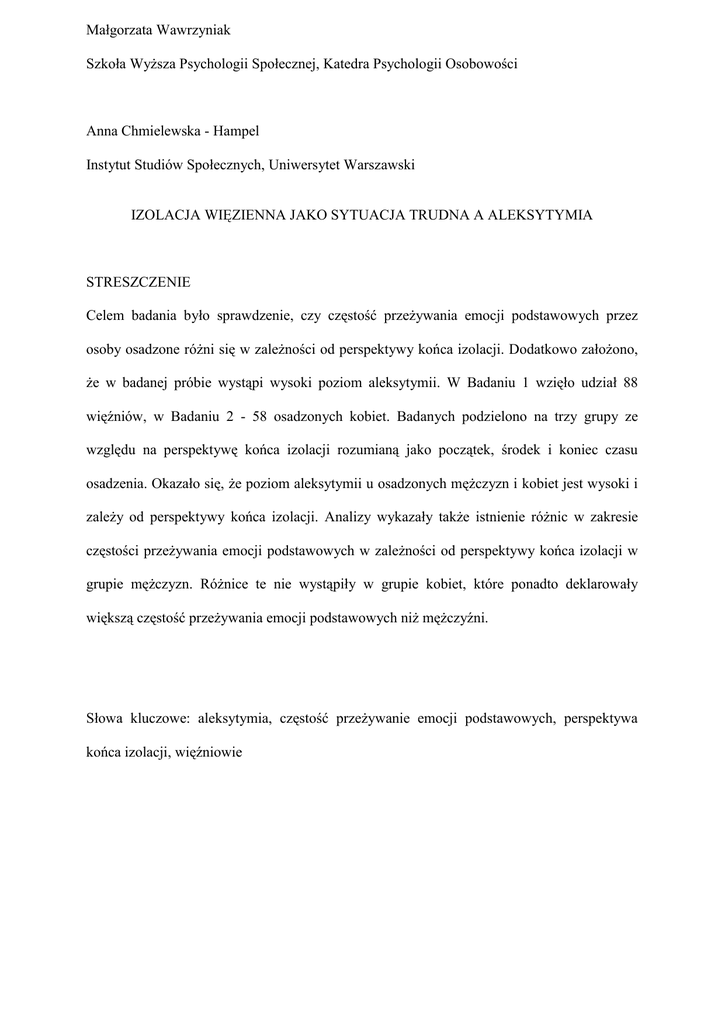 Małgorzata Wawrzyniak

Szkoła Wyższa Psychologii Społecznej, Katedra Psychologii Osobowości

Anna Chmielewska - Hampel

Instytut Studiów Społecznych, Uniwersytet Warszawski

IZOLACJA WIĘZIENNA JAKO SYTUACJA TRUDNA A ALEKSYTYMIA

STRESZCZENIE

Celem badania było sprawdzenie, czy częstość przeżywania emocji podstawowych przez osoby osadzone różni się w zależności od perspektywy końca izolacji. Dodatkowo założono, że w badanej próbie wystąpi wysoki poziom aleksytymii. W Badaniu 1 wzięło udział 88 więźniów, w Badaniu 2 - 58 osadzonych kobiet. Badanych podzielono na trzy grupy ze względu na perspektywę końca izolacji rozumianą jako początek, środek i koniec czasu osadzenia. Okazało się, że poziom aleksytymii u osadzonych mężczyzn i kobiet jest wysoki i zależy od perspektywy końca izolacji. Analizy wykazały także istnienie różnic w zakresie częstości przeżywania emocji podstawowych w zależności od perspektywy końca izolacji w grupie mężczyzn. Różnice te nie wystąpiły w grupie kobiet, które ponadto deklarowały większą częstość przeżywania emocji podstawowych niż mężczyźni.

Słowa kluczowe: aleksytymia, częstość przeżywanie emocji podstawowych, perspektywa końca izolacji, więźniowie